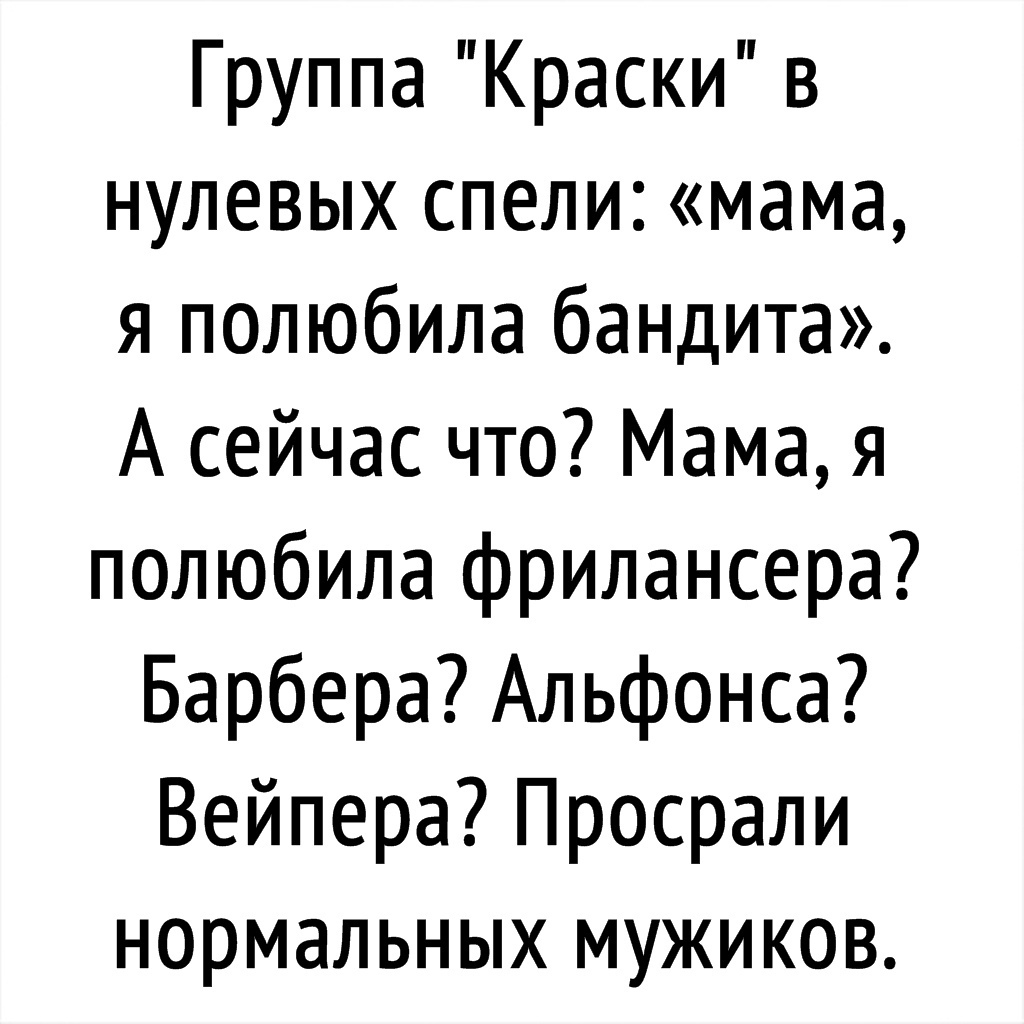 Группа "Краски" в нулевых спели: «мама, я полюбила бандита». А сейчас что? Мама, я полюбила фрилансера? Барбера? Альфонса? Вейпера? Просрали нормальных мужиков.